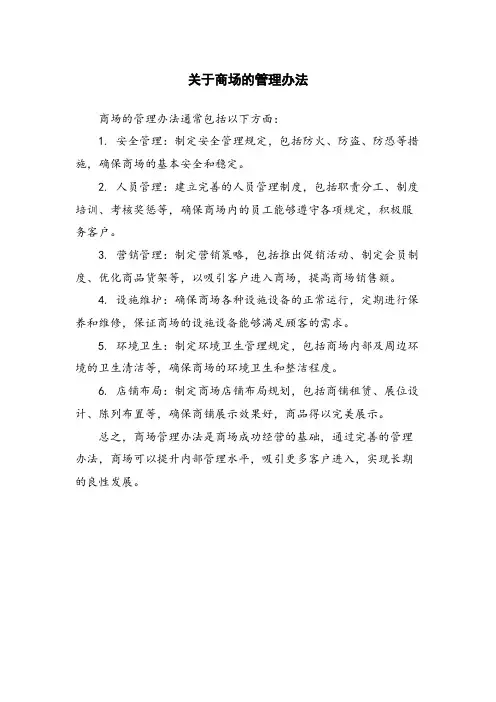 关于商场的管理办法

商场的管理办法通常包括以下方面：

1. 安全管理：制定安全管理规定，包括防火、防盗、防恐等措施，确保商场的基本安全和稳定。

2. 人员管理：建立完善的人员管理制度，包括职责分工、制度培训、考核奖惩等，确保商场内的员工能够遵守各项规定，积极服务客户。

3. 营销管理：制定营销策略，包括推出促销活动、制定会员制度、优化商品货架等，以吸引客户进入商场，提高商场销售额。

4. 设施维护：确保商场各种设施设备的正常运行，定期进行保养和维修，保证商场的设施设备能够满足顾客的需求。

5. 环境卫生：制定环境卫生管理规定，包括商场内部及周边环境的卫生清洁等，确保商场的环境卫生和整洁程度。

6. 店铺布局：制定商场店铺布局规划，包括商铺租赁、展位设计、陈列布置等，确保商铺展示效果好，商品得以完美展示。

总之，商场管理办法是商场成功经营的基础，通过完善的管理办法，商场可以提升内部管理水平，吸引更多客户进入，实现长期的良性发展。